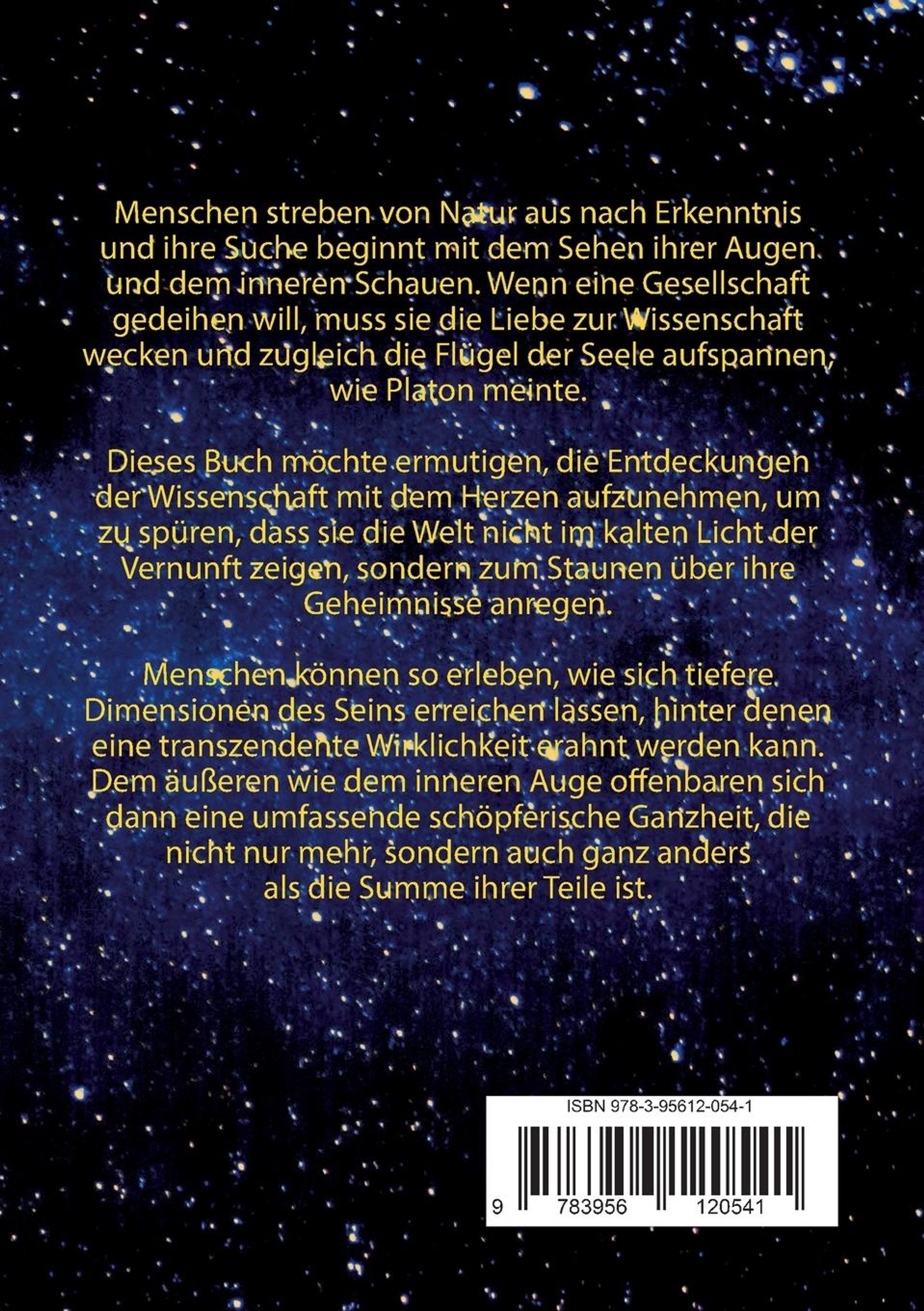 Menschen streben von Natur aus nach Erkenntnis und ihre Suche beginnt mit dem Sehen ihrer Augen und dem inneren Schauen. Wenn eine Gesellschaft gedeihen will, muss sie die Liebe zur Wissenschaft wecken und zugleich die Flügel der Seele aufspannen, wie Platon meinte.

Dieses Buch möchte ermutigen, die Entdeckungen der Wissenschaft mit dem Herzen aufzunehmen, um zu spüren, dass sie die Welt nicht im kalten Licht der Vernunft zeigen, sondern zum Staunen über ihre Geheimnisse anregen.

Menschen können so erleben, wie sich tiefere Dimensionen des Seins erreichen lassen, hinter denen eine transzendente Wirklichkeit erahnt werden kann. Dem äußeren wie dem inneren Auge offenbaren sich dann eine umfassende schöpferische Ganzheit, die nicht nur mehr, sondern auch ganz anders als die Summe ihrer Teile ist.

ISBN 978-3-95612-054-1

9 783956 120541